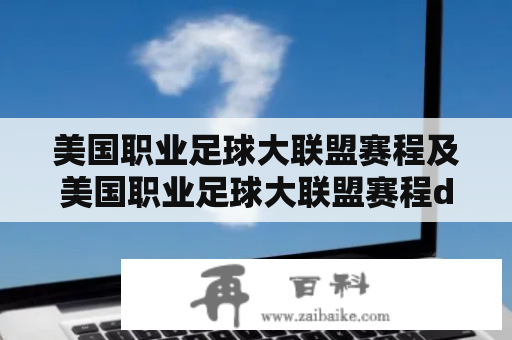 美国职业足球大联盟赛程及美国职业足球大联盟赛程d

再 百科
www.zaibaike.com